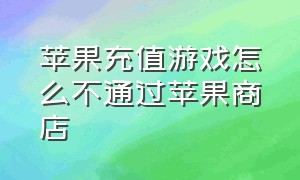 苹果充值游戏怎么不通过苹果商店